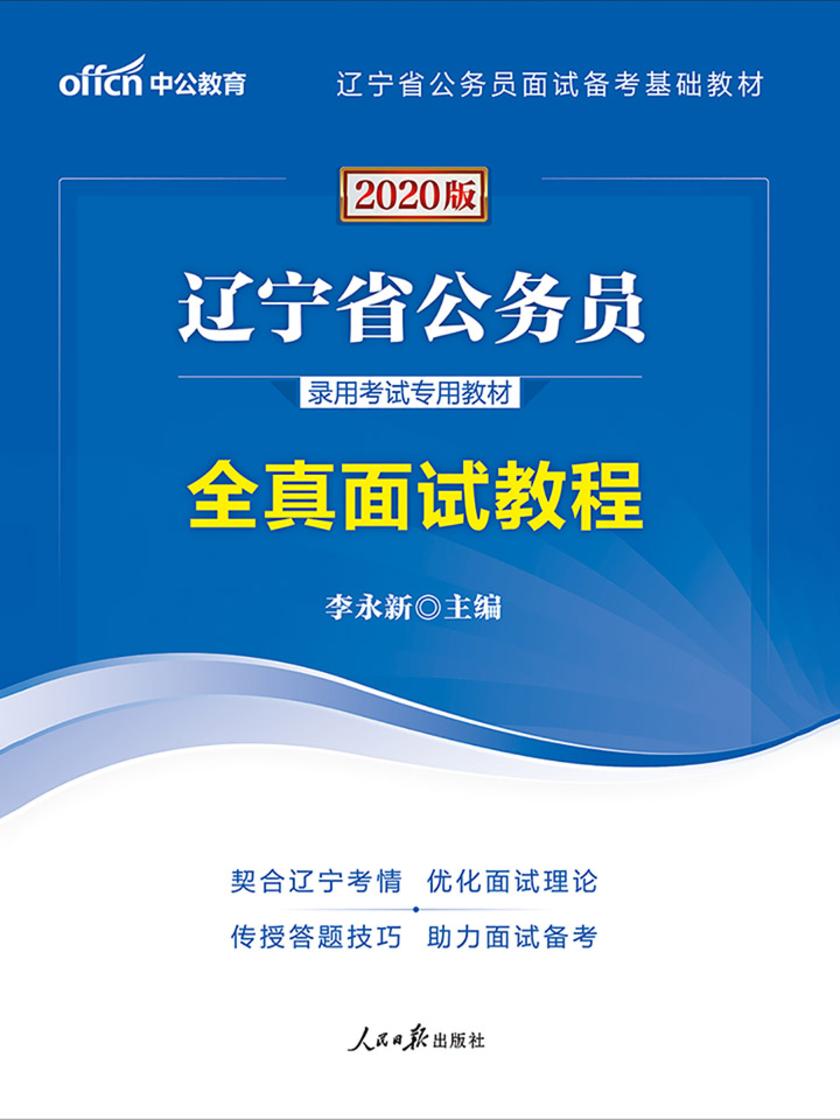 offcn 中公教育

辽宁省公务员面试备考基础教材

2020版

辽宁省公务员

录用考试专用教材

全真面试教程

李永新◎主编

契合辽宁考情 优化面试理论

传授答题技巧 助力面试备考

人民日报出版社